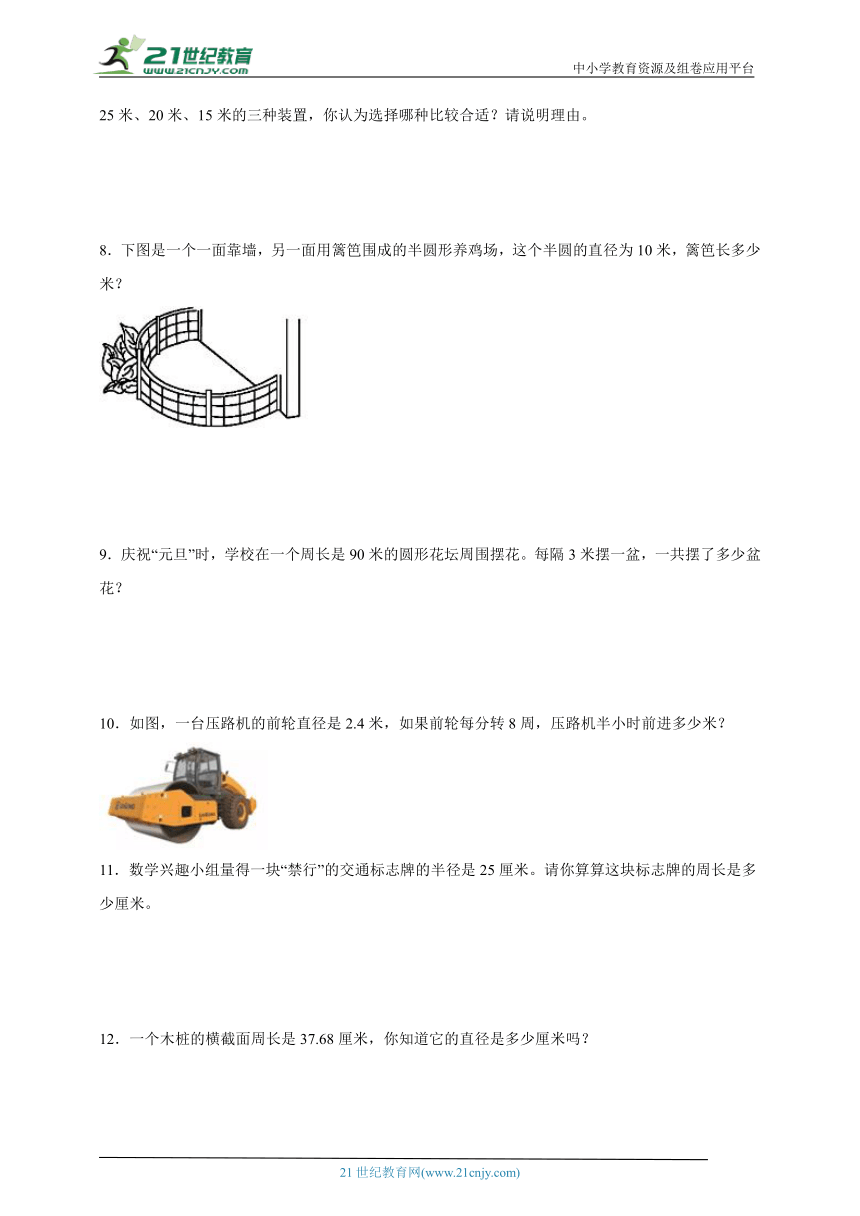 21世纪教育
www.21cnjy.com
中小学教育资源及组卷应用平台

25 米、20 米、15 米的三种装置，你认为选择哪种比较合适？请说明理由。

8．下图是一个一面靠墙，另一面用篱笆围成的半圆形养鸡场，这个半圆的直径为 10 米，篱笆长多少米？

9．庆祝“元旦”时，学校在一个周长是 90 米的圆形花坛周围摆花。每隔 3 米摆一盆，一共摆了多少盆花？

10．如图，一台压路机的前轮直径是 2.4 米，如果前轮每分转 8 周，压路机半小时前进多少米？

11．数学兴趣小组量得一块“禁行”的交通标志牌的半径是 25 厘米。请你算算这块标志牌的周长是多少厘米。

12．一个木桩的横截面周长是 37.68 厘米，你知道它的直径是多少厘米吗？

21 世纪教育网(www.21cnjy.com)